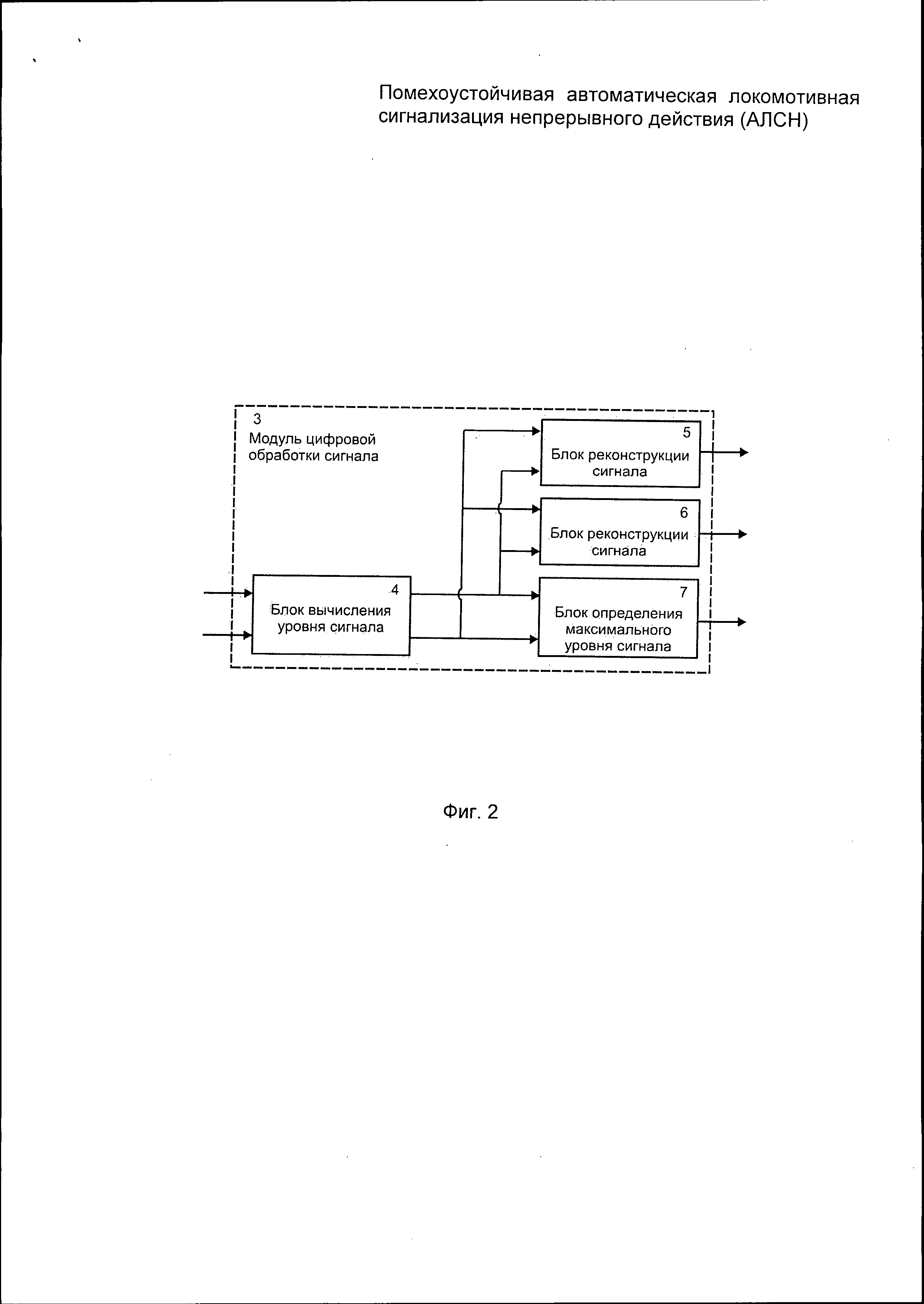 Помехоустойчивая автоматическая локомотивная сигнализация непрерывного действия (АЛСН)

3
Модуль цифровой обработки сигнала

5
Блок реконструкции сигнала

6
Блок реконструкции сигнала

4
Блок вычисления уровня сигнала

7
Блок определения максимального уровня сигнала

Фиг. 2